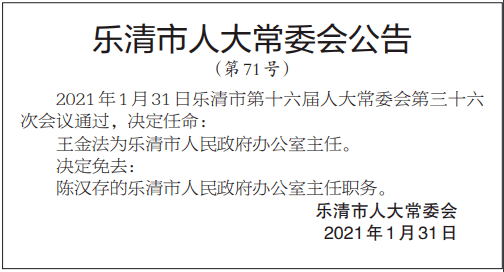 乐清市人大常委会公告

（第71号）

2021年1月31日乐清市第十六届人大常委会第三十六次会议通过，决定任命：

王金法为乐清市人民政府办公室主任。

决定免去：

陈汉存的乐清市人民政府办公室主任职务。

乐清市人大常委会

2021年1月31日